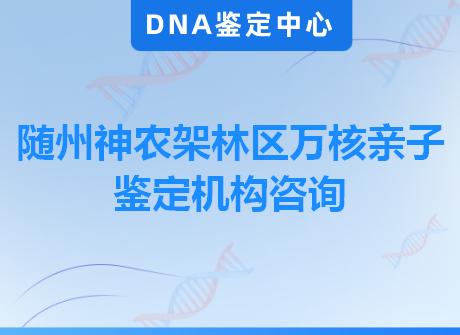 DNA鉴定中心

随州神农架林区万核亲子鉴定机构咨询